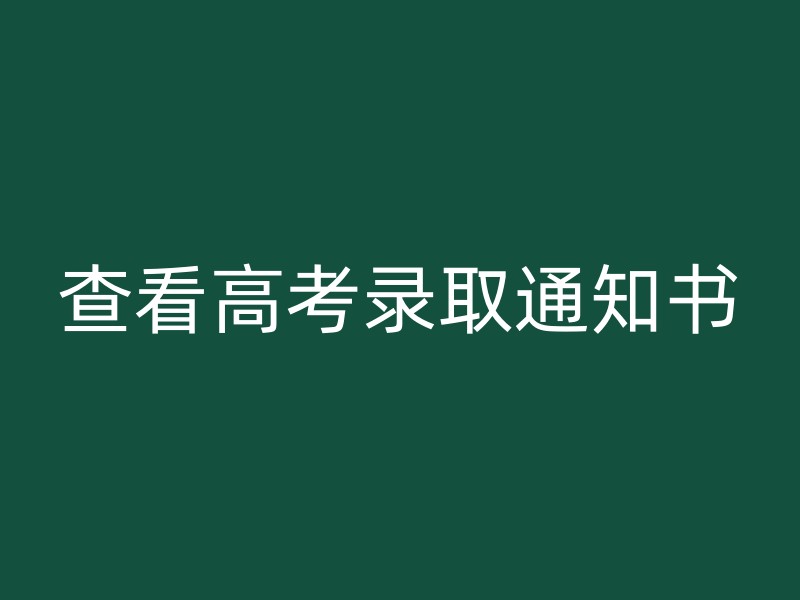 查看高考录取通知书